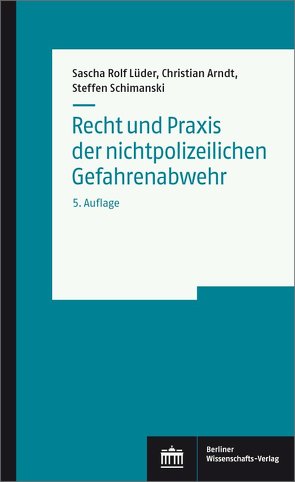 Sascha Rolf Lüder, Christian Arndt, Steffen Schimanski

Recht und Praxis der nichtpolizeilichen Gefahrenabwehr

5. Auflage

Berliner Wissenschafts-Verlag